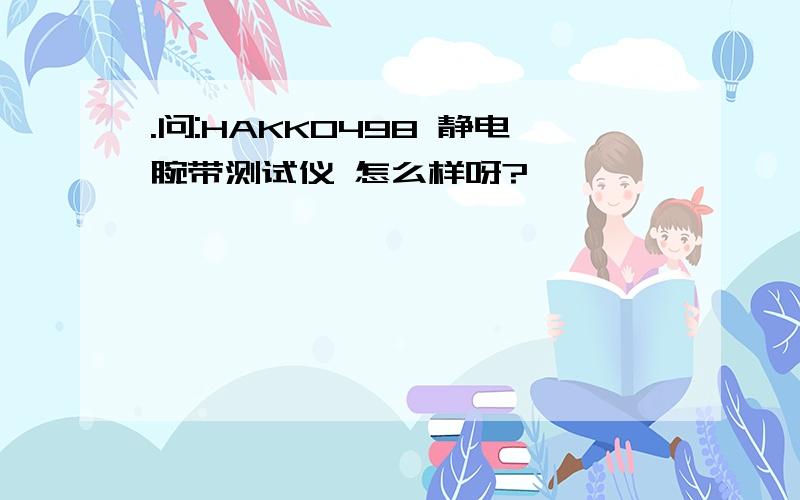 .问:HAKKO498 静电腕带测试仪 怎么样呀?